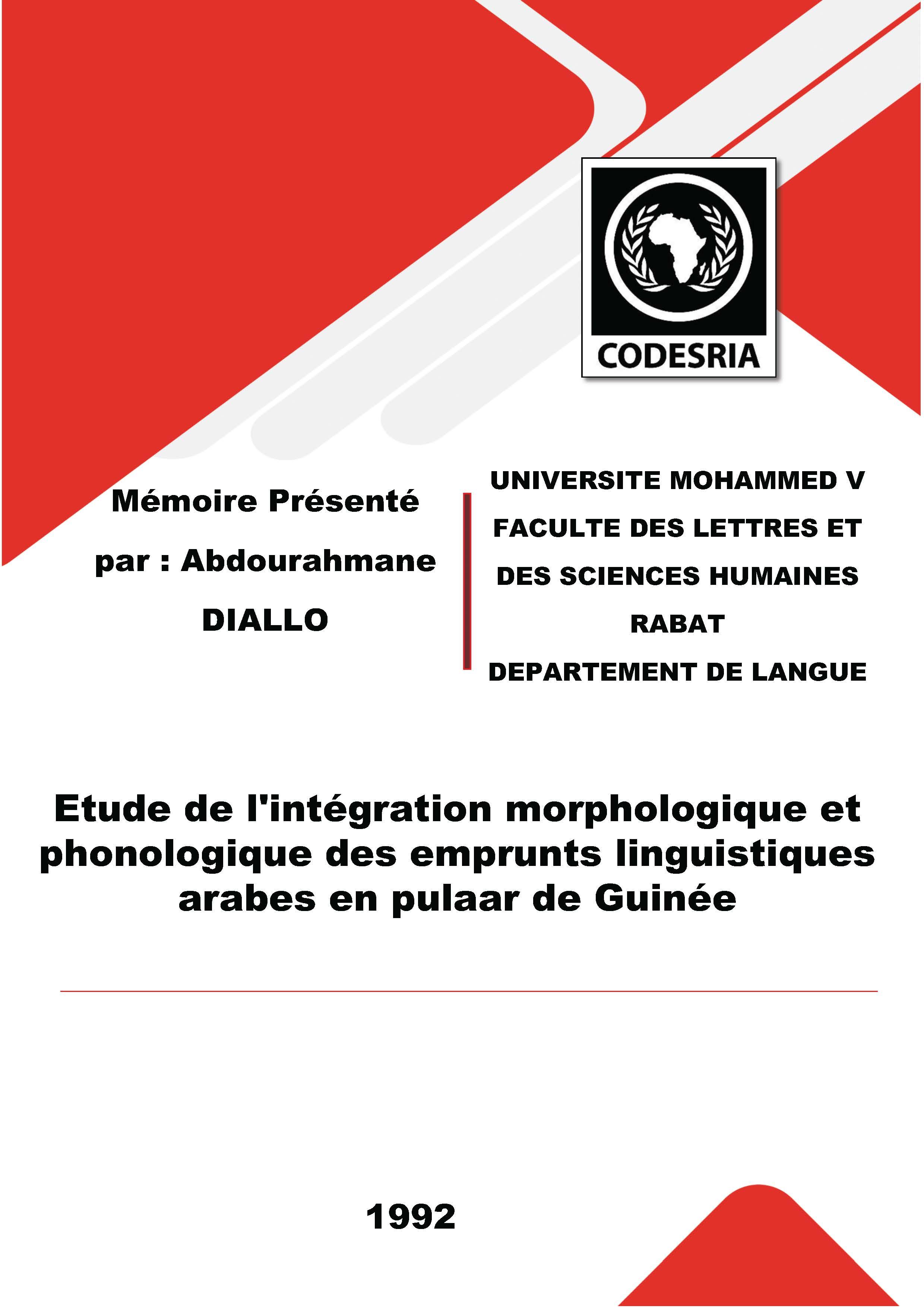 CODESRIA

Mémoire Présenté par : Abdourahmane DIALLO

UNIVERSITE MOHAMMED V
FACULTE DES LETTRES ET DES SCIENCES HUMAINES
RABAT
DEPARTEMENT DE LANGUE

Etude de l'intégration morphologique et phonologique des emprunts linguistiques arabes en pulaar de Guinée

1992